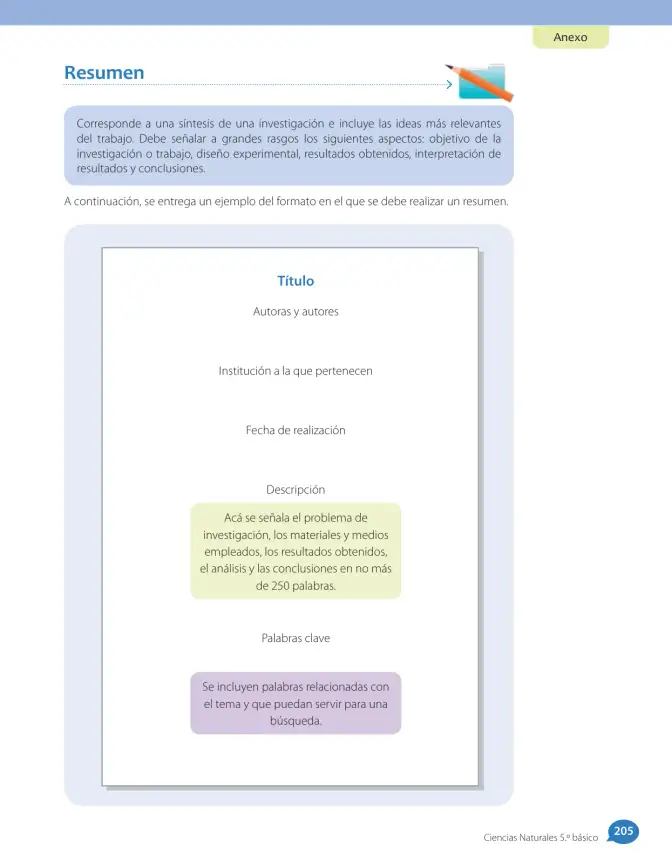 Anexo

Resumen

Corresponde a una síntesis de una investigación e incluye las ideas más relevantes del trabajo. Debe señalar a grandes rasgos los siguientes aspectos: objetivo de la investigación o trabajo, diseño experimental, resultados obtenidos, interpretación de resultados y conclusiones.

A continuación, se entrega un ejemplo del formato en el que se debe realizar un resumen.

Título

Autoras y autores

Institución a la que pertenecen

Fecha de realización

Descripción

Acá se señala el problema de investigación, los materiales y medios empleados, los resultados obtenidos, el análisis y las conclusiones en no más de 250 palabras.

Palabras clave

Se incluyen palabras relacionadas con el tema y que puedan servir para una búsqueda.

Ciencias Naturales 5.º básico 205